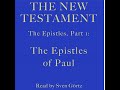 THE NEW TESTAMENT

The Epistles, Part 1:

The Epistles of Paul

Read by Sven Görtz